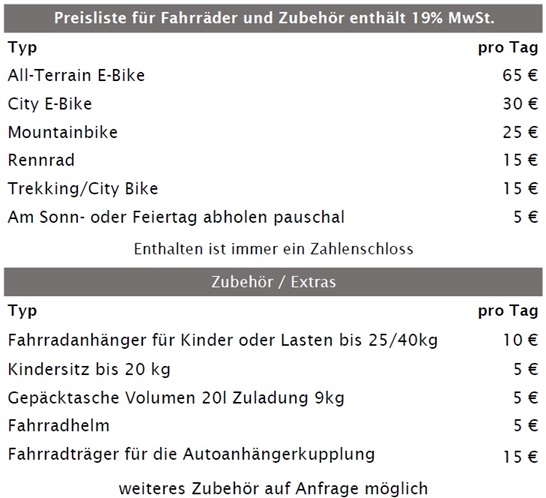 Preisliste für Fahrräder und Zubehör enthält 19% MwSt.

| Typ | pro Tag |
|---|---|
| All-Terrain E-Bike | 65 € |
| City E-Bike | 30 € |
| Mountainbike | 25 € |
| Rennrad | 15 € |
| Trekking/City Bike | 15 € |
| Am Sonn- oder Feiertag abholen pauschal | 5 € |

Enthalten ist immer ein Zahlenschloss

Zubehör / Extras

| Typ | pro Tag |
|---|---|
| Fahrradanhänger für Kinder oder Lasten bis 25/40kg | 10 € |
| Kindersitz bis 20 kg | 5 € |
| Gepäcktasche Volumen 20l Zuladung 9kg | 5 € |
| Fahrradhelm | 5 € |
| Fahrradträger für die Autoanhängerkupplung | 15 € |

weiteres Zubehör auf Anfrage möglich